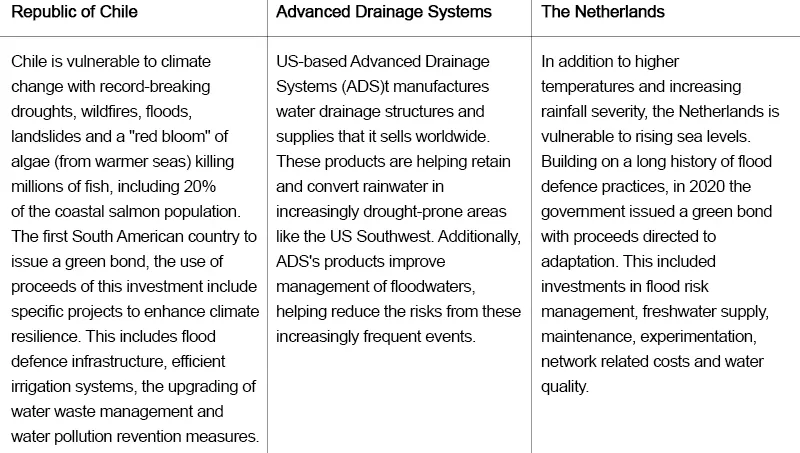 | Republic of Chile | Advanced Drainage Systems | The Netherlands |
|---|---|---|
| Chile is vulnerable to climate change with record-breaking droughts, wildfires, floods, landslides and a "red bloom" of algae (from warmer seas) killing millions of fish, including 20% of the coastal salmon population. The first South American country to issue a green bond, the use of proceeds of this investment include specific projects to enhance climate resilience. This includes flood defence infrastructure, efficient irrigation systems, the upgrading of water waste management and water pollution revention measures. | US-based Advanced Drainage Systems (ADS)t manufactures water drainage structures and supplies that it sells worldwide. These products are helping retain and convert rainwater in increasingly drought-prone areas like the US Southwest. Additionally, ADS's products improve management of floodwaters, helping reduce the risks from these increasingly frequent events. | In addition to higher temperatures and increasing rainfall severity, the Netherlands is vulnerable to rising sea levels. Building on a long history of flood defence practices, in 2020 the government issued a green bond with proceeds directed to adaptation. This included investments in flood risk management, freshwater supply, maintenance, experimentation, network related costs and water quality. |